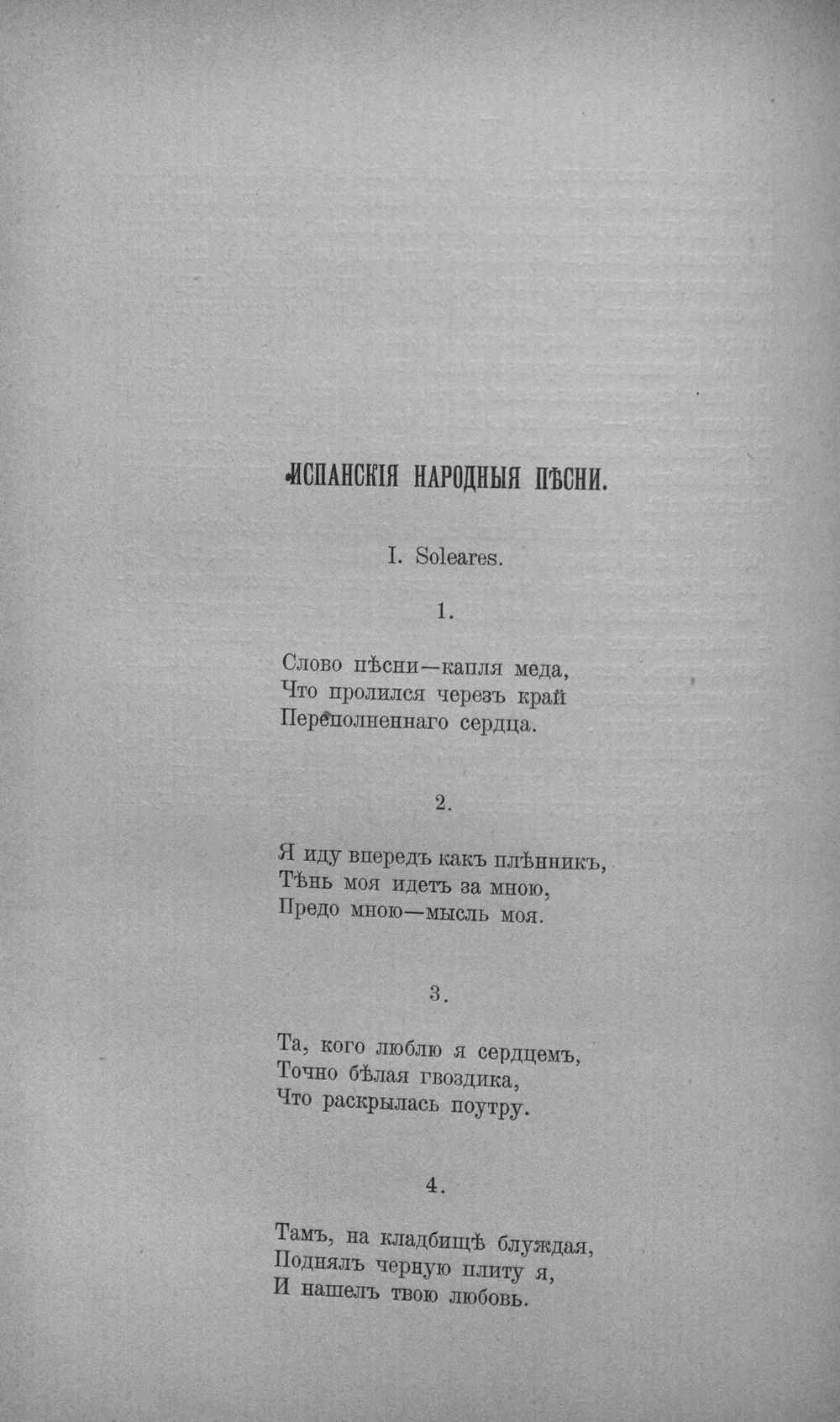 ИСПАНСКІЯ НАРОДНЫЯ ПѢСНИ.

I. Soleares.

1.

Слово пѣсни—капля меда,
Что пролился черезъ край
Переполненнаго сердца.

2.

Я иду впередъ какъ плѣнникъ,
Тѣнь моя идетъ за мною,
Предо мною—мысль моя.

3.

Та, кого люблю я сердцемъ,
Точно бѣлая гвоздика,
Что раскрылась поутру.

4.

Тамъ, на кладбищѣ блуждая,
Поднялъ черную плиту я,
И нашелъ твою любовь.